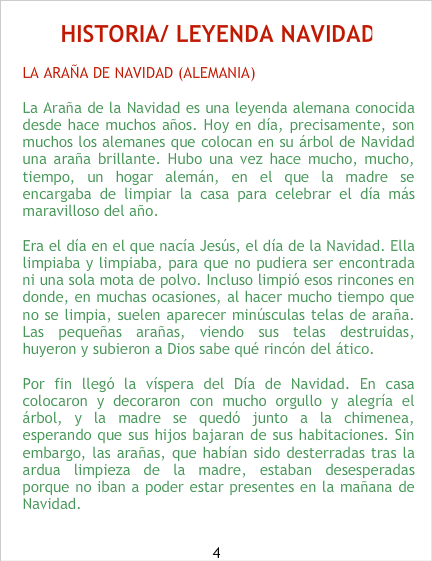 HISTORIA/ LEYENDA NAVIDAD

LA ARAÑA DE NAVIDAD (ALEMANIA)

La Araña de la Navidad es una leyenda alemana conocida desde hace muchos años. Hoy en día, precisamente, son muchos los alemanes que colocan en su árbol de Navidad una araña brillante. Hubo una vez hace mucho, mucho, tiempo, un hogar alemán, en el que la madre se encargaba de limpiar la casa para celebrar el día más maravilloso del año.

Era el día en el que nacía Jesús, el día de la Navidad. Ella limpiaba y limpiaba, para que no pudiera ser encontrada ni una sola mota de polvo. Incluso limpió esos rincones en donde, en muchas ocasiones, al hacer mucho tiempo que no se limpia, suelen aparecer minúsculas telas de araña. Las pequeñas arañas, viendo sus telas destruidas, huyeron y subieron a Dios sabe qué rincón del ático.

Por fin llegó la víspera del Día de Navidad. En casa colocaron y decoraron con mucho orgullo y alegría el árbol, y la madre se quedó junto a la chimenea, esperando que sus hijos bajaran de sus habitaciones. Sin embargo, las arañas, que habían sido desterradas tras la ardua limpieza de la madre, estaban desesperadas porque no iban a poder estar presentes en la mañana de Navidad.

4